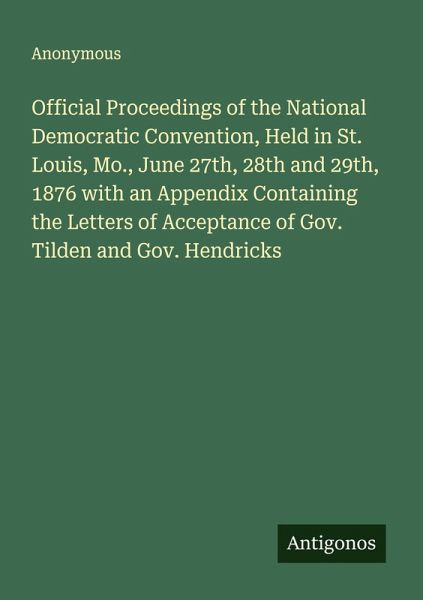 Anonymous

Official Proceedings of the National Democratic Convention, Held in St. Louis, Mo., June 27th, 28th and 29th, 1876 with an Appendix Containing the Letters of Acceptance of Gov. Tilden and Gov. Hendricks

Antigonos